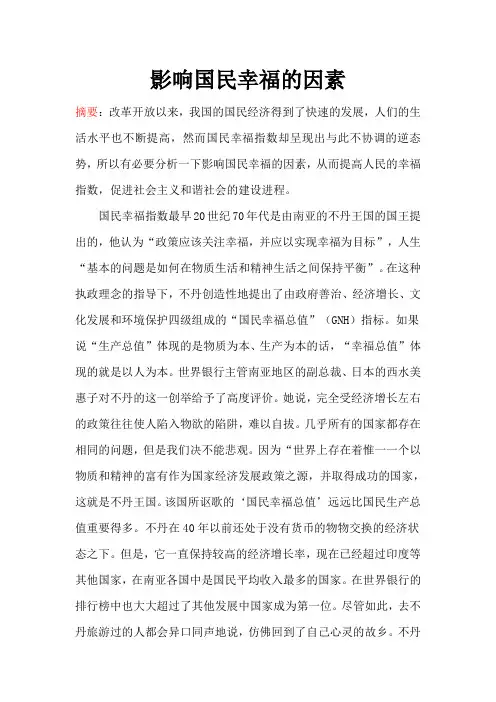 影响国民幸福的因素

摘要：改革开放以来，我国的国民经济得到了快速的发展，人们的生活水平也不断提高，然而国民幸福指数却呈现出与此不协调的逆态势，所以有必要分析一下影响国民幸福的因素，从而提高人民的幸福指数，促进社会主义和谐社会的建设进程。

国民幸福指数最早20世纪70年代是由南亚的不丹王国的国王提出的，他认为“政策应该关注幸福，并应以实现幸福为目标”，人生“基本的问题是如何在物质生活和精神生活之间保持平衡”。在这种执政理念的指导下，不丹创造性地提出了由政府善治、经济增长、文化发展和环境保护四级组成的“国民幸福总值”（GNH）指标。如果说“生产总值”体现的是物质为本、生产为本的话，“幸福总值”体现的就是以人为本。世界银行主管南亚地区的副总裁、日本的西水美惠子对不丹的这一创举给予了高度评价。她说，完全受经济增长左右的政策往往使人陷入物欲的陷阱，难以自拔。几乎所有的国家都存在相同的问题，但是我们决不能悲观。因为“世界上存在着惟一一个以物质和精神的富有作为国家经济发展政策之源，并取得成功的国家，这就是不丹王国。该国所讴歌的‘国民幸福总值’远远比国民生产总值重要得多。不丹在40年以前还处于没有货币的物物交换的经济状态之下。但是，它一直保持较高的经济增长率，现在已经超过印度等其他国家，在南亚各国中是国民平均收入最多的国家。在世界银行的排行榜中也大大超过了其他发展中国家成为第一位。尽管如此，去不丹旅游过的人都会异口同声地说，仿佛回到了自己心灵的故乡。不丹